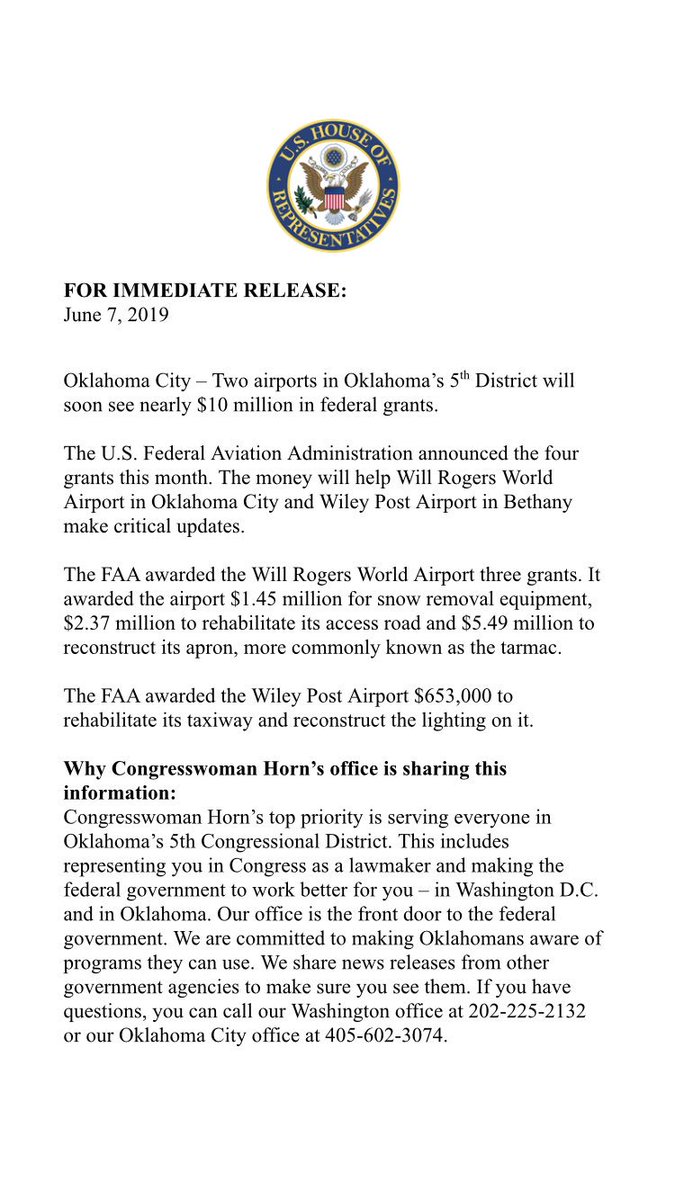 U.S. HOUSE OF REPRESENTATIVES

**FOR IMMEDIATE RELEASE:**
June 7, 2019

Oklahoma City – Two airports in Oklahoma's 5$^{th}$ District will soon see nearly \$10 million in federal grants.

The U.S. Federal Aviation Administration announced the four grants this month. The money will help Will Rogers World Airport in Oklahoma City and Wiley Post Airport in Bethany make critical updates.

The FAA awarded the Will Rogers World Airport three grants. It awarded the airport \$1.45 million for snow removal equipment, \$2.37 million to rehabilitate its access road and \$5.49 million to reconstruct its apron, more commonly known as the tarmac.

The FAA awarded the Wiley Post Airport \$653,000 to rehabilitate its taxiway and reconstruct the lighting on it.

**Why Congresswoman Horn's office is sharing this information:**
Congresswoman Horn's top priority is serving everyone in Oklahoma's 5th Congressional District. This includes representing you in Congress as a lawmaker and making the federal government to work better for you – in Washington D.C. and in Oklahoma. Our office is the front door to the federal government. We are committed to making Oklahomans aware of programs they can use. We share news releases from other government agencies to make sure you see them. If you have questions, you can call our Washington office at 202-225-2132 or our Oklahoma City office at 405-602-3074.